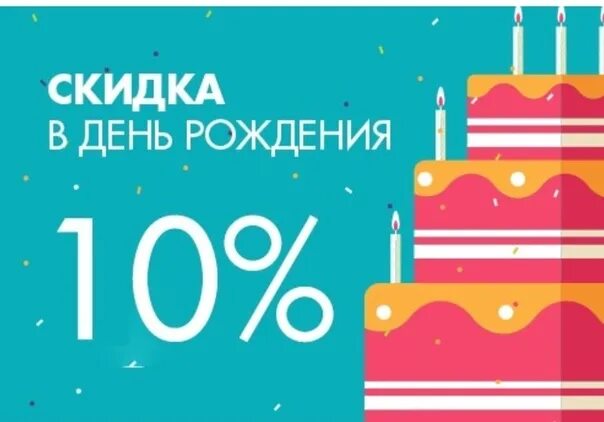 СКИДКА
В ДЕНЬ РОЖДЕНИЯ

10%